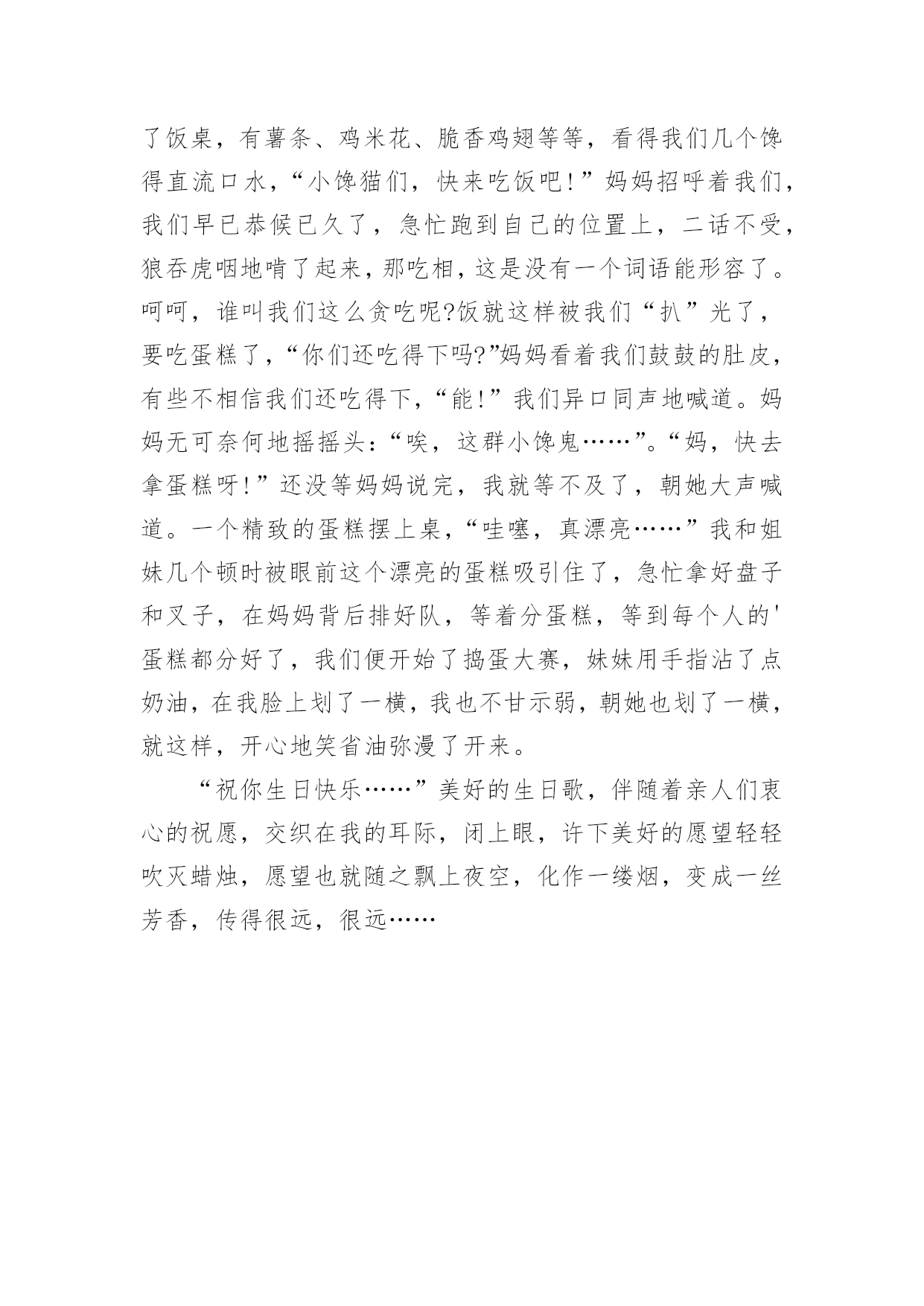 了饭桌，有薯条、鸡米花、脆香鸡翅等等，看得我们几个馋得直流口水，“小馋猫们，快来吃饭吧!”妈妈招呼着我们，我们早已恭候已久了，急忙跑到自己的位置上，二话不受，狼吞虎咽地啃了起来，那吃相，这是没有一个词语能形容了。呵呵，谁叫我们这么贪吃呢?饭就这样被我们“扒”光了，要吃蛋糕了，“你们还吃得下吗?”妈妈看着我们鼓鼓的肚皮，有些不相信我们还吃得下，“能!”我们异口同声地喊道。妈妈无可奈何地摇摇头：“唉，这群小馋鬼……”。“妈，快去拿蛋糕呀!”还没等妈妈说完，我就等不及了，朝她大声喊道。一个精致的蛋糕摆上桌，“哇噻，真漂亮……”我和姐妹几个顿时被眼前这个漂亮的蛋糕吸引住了，急忙拿好盘子和叉子，在妈妈背后排好队，等着分蛋糕，等到每个人的'蛋糕都分好了，我们便开始了捣蛋大赛，妹妹用手指沾了点奶油，在我脸上划了一横，我也不甘示弱，朝她也划了一横，就这样，开心地笑省油弥漫了开来。

“祝你生日快乐……”美好的生日歌，伴随着亲人们衷心的祝愿，交织在我的耳际，闭上眼，许下美好的愿望轻轻吹灭蜡烛，愿望也就随之飘上夜空，化作一缕烟，变成一丝芳香，传得很远，很远……